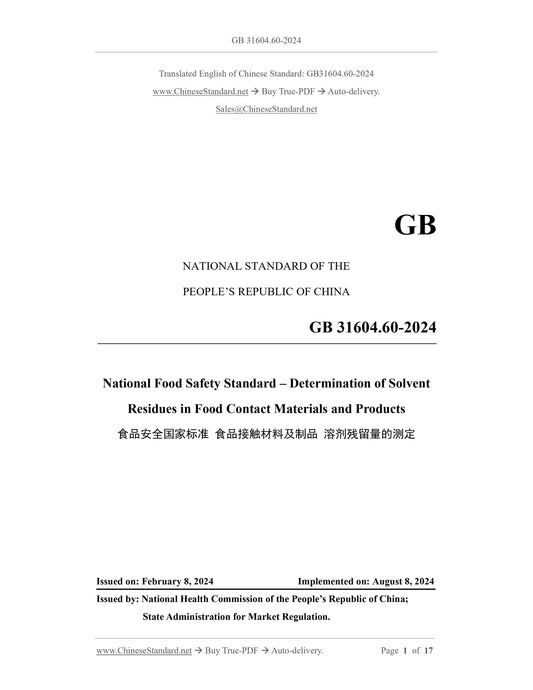 GB 31604.60-2024

Translated English of Chinese Standard: GB31604.60-2024

www.ChineseStandard.net → Buy True-PDF → Auto-delivery.

Sales@ChineseStandard.net

GB

NATIONAL STANDARD OF THE

PEOPLE'S REPUBLIC OF CHINA

GB 31604.60-2024

National Food Safety Standard – Determination of Solvent Residues in Food Contact Materials and Products

食品安全国家标准 食品接触材料及制品 溶剂残留量的测定

Issued on: February 8, 2024 Implemented on: August 8, 2024

Issued by: National Health Commission of the People's Republic of China; State Administration for Market Regulation.

www.ChineseStandard.net → Buy True-PDF → Auto-delivery. Page 1 of 17